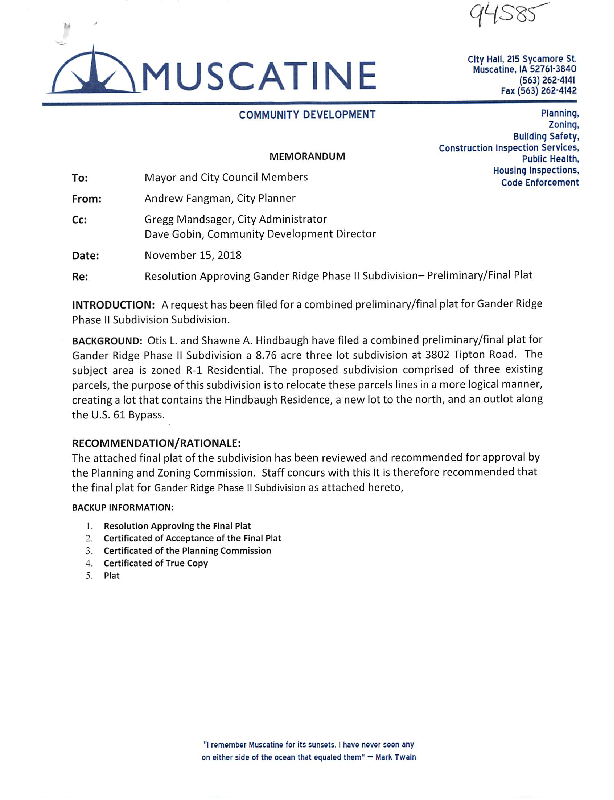 94585

MUSCATINE

City Hall, 215 Sycamore St.
Muscatine, IA 52761-3840
(563) 262-4141
Fax (563) 262-4142

COMMUNITY DEVELOPMENT

Planning,
Zoning,
Building Safety,
Construction Inspection Services,
Public Health,
Housing Inspections,
Code Enforcement

MEMORANDUM

To: Mayor and City Council Members

From: Andrew Fangman, City Planner

Cc: Gregg Mandsager, City Administrator
Dave Gobin, Community Development Director

Date: November 15, 2018

Re: Resolution Approving Gander Ridge Phase II Subdivision– Preliminary/Final Plat

INTRODUCTION: A request has been filed for a combined preliminary/final plat for Gander Ridge Phase II Subdivision Subdivision.

BACKGROUND: Otis L. and Shawne A. Hindbaugh have filed a combined preliminary/final plat for Gander Ridge Phase II Subdivision a 8.76 acre three lot subdivision at 3802 Tipton Road. The subject area is zoned R-1 Residential. The proposed subdivision comprised of three existing parcels, the purpose of this subdivision is to relocate these parcels lines in a more logical manner, creating a lot that contains the Hindbaugh Residence, a new lot to the north, and an outlot along the U.S. 61 Bypass.

RECOMMENDATION/RATIONALE:
The attached final plat of the subdivision has been reviewed and recommended for approval by the Planning and Zoning Commission. Staff concurs with this It is therefore recommended that the final plat for Gander Ridge Phase II Subdivision as attached hereto,

BACKUP INFORMATION:

1. Resolution Approving the Final Plat
2. Certificated of Acceptance of the Final Plat
3. Certificated of the Planning Commission
4. Certificated of True Copy
5. Plat

"I remember Muscatine for its sunsets. I have never seen any on either side of the ocean that equaled them" — Mark Twain